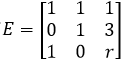 $E = \begin{bmatrix} 1 & 1 & 1 \\ 0 & 1 & 3 \\ 1 & 0 & r \end{bmatrix}$